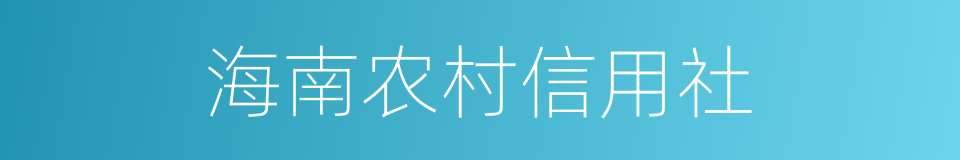 海南农村信用社